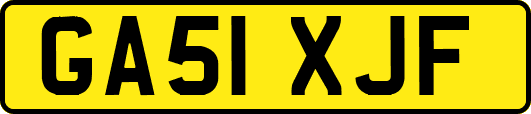 GA51 XJF